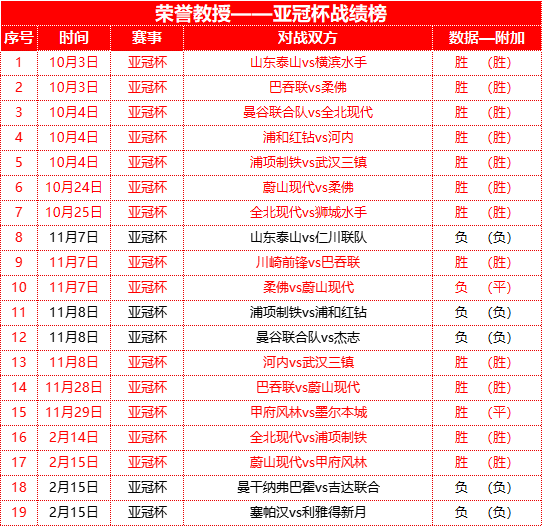 荣誉教授——亚冠杯战绩榜

| 序号 | 时间 | 赛事 | 对战双方 | 数据—附加 |
|---|---|---|---|---|
| 1 | 10月3日 | 亚冠杯 | 山东泰山vs横滨水手 | 胜 （胜） |
| 2 | 10月3日 | 亚冠杯 | 巴吞联vs柔佛 | 胜 （胜） |
| 3 | 10月4日 | 亚冠杯 | 曼谷联合队vs全北现代 | 胜 （胜） |
| 4 | 10月4日 | 亚冠杯 | 浦和红钻vs河内 | 胜 （胜） |
| 5 | 10月4日 | 亚冠杯 | 浦项制铁vs武汉三镇 | 胜 （胜） |
| 6 | 10月24日 | 亚冠杯 | 蔚山现代vs柔佛 | 胜 （胜） |
| 7 | 10月25日 | 亚冠杯 | 全北现代vs狮城水手 | 胜 （胜） |
| 8 | 11月7日 | 亚冠杯 | 山东泰山vs仁川联队 | 负 （负） |
| 9 | 11月7日 | 亚冠杯 | 川崎前锋vs巴吞联 | 胜 （胜） |
| 10 | 11月7日 | 亚冠杯 | 柔佛vs蔚山现代 | 负 （平） |
| 11 | 11月8日 | 亚冠杯 | 浦项制铁vs浦和红钻 | 负 （负） |
| 12 | 11月8日 | 亚冠杯 | 曼谷联合队vs杰志 | 负 （负） |
| 13 | 11月8日 | 亚冠杯 | 河内vs武汉三镇 | 胜 （胜） |
| 14 | 11月28日 | 亚冠杯 | 巴吞联vs蔚山现代 | 胜 （胜） |
| 15 | 11月29日 | 亚冠杯 | 甲府风林vs墨尔本城 | 胜 （平） |
| 16 | 2月14日 | 亚冠杯 | 全北现代vs浦项制铁 | 胜 （胜） |
| 17 | 2月15日 | 亚冠杯 | 蔚山现代vs甲府风林 | 胜 （胜） |
| 18 | 2月15日 | 亚冠杯 | 曼干纳弗巴霍vs吉达联合 | 负 （负） |
| 19 | 2月15日 | 亚冠杯 | 塞帕汉vs利雅得新月 | 负 （负） |